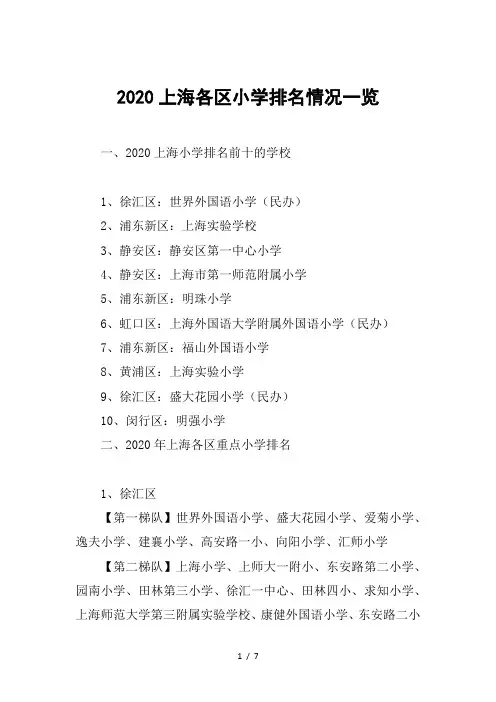 2020 上海各区小学排名情况一览

一、2020 上海小学排名前十的学校

1、徐汇区：世界外国语小学（民办）
2、浦东新区：上海实验学校
3、静安区：静安区第一中心小学
4、静安区：上海市第一师范附属小学
5、浦东新区：明珠小学
6、虹口区：上海外国语大学附属外国语小学（民办）
7、浦东新区：福山外国语小学
8、黄浦区：上海实验小学
9、徐汇区：盛大花园小学（民办）
10、闵行区：明强小学
二、2020 年上海各区重点小学排名

1、徐汇区
【第一梯队】世界外国语小学、盛大花园小学、爱菊小学、逸夫小学、建襄小学、高安路一小、向阳小学、汇师小学
【第二梯队】上海小学、上师大一附小、东安路第二小学、园南小学、田林第三小学、徐汇一中心、田林四小、求知小学、上海师范大学第三附属实验学校、康健外国语小学、东安路二小

1 / 7